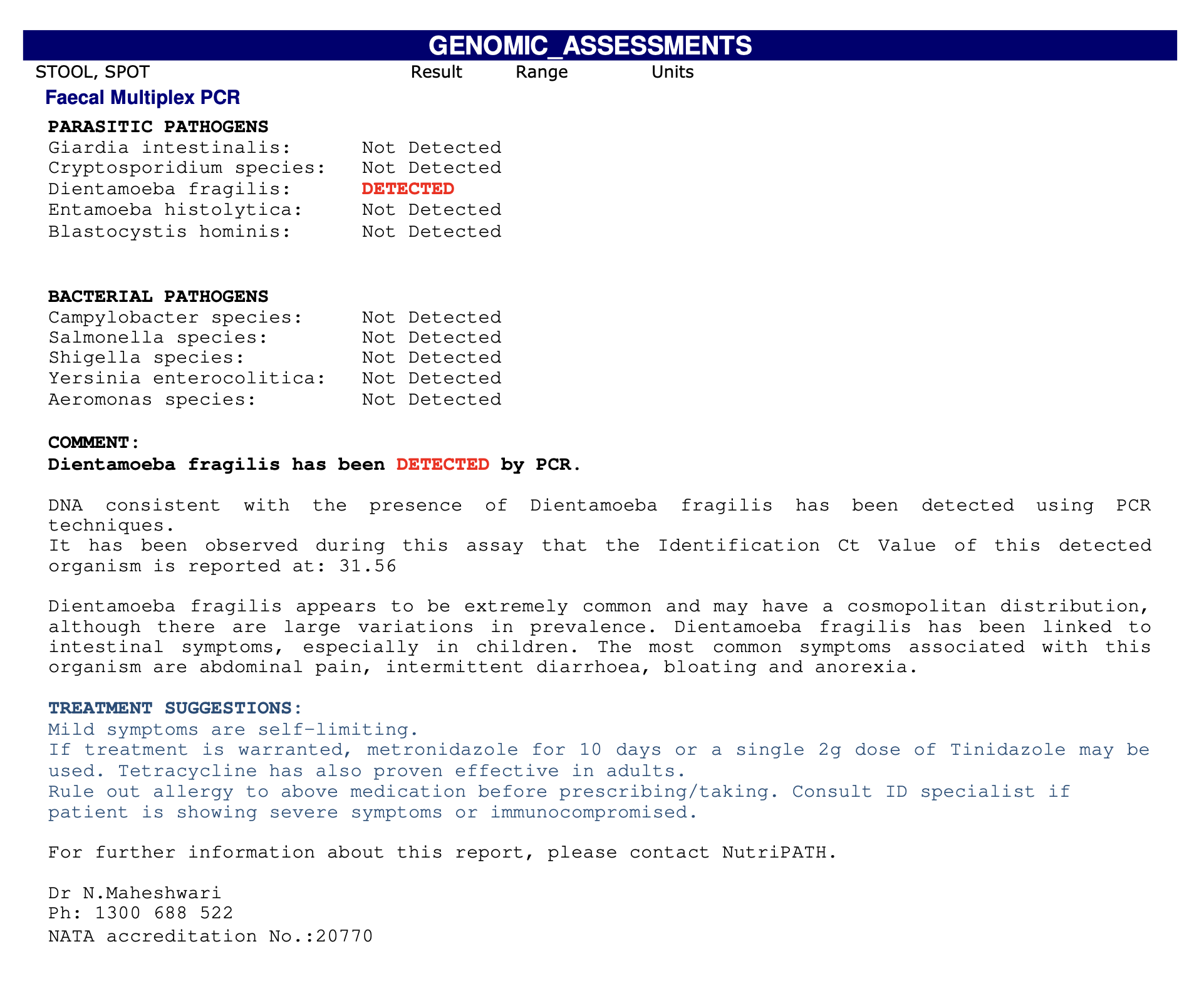 GENOMIC_ASSESSMENTS

STOOL, SPOT Result Range Units

Faecal Multiplex PCR

PARASITIC PATHOGENS
Giardia intestinalis: Not Detected
Cryptosporidium species: Not Detected
Dientamoeba fragilis: DETECTED
Entamoeba histolytica: Not Detected
Blastocystis hominis: Not Detected

BACTERIAL PATHOGENS
Campylobacter species: Not Detected
Salmonella species: Not Detected
Shigella species: Not Detected
Yersinia enterocolitica: Not Detected
Aeromonas species: Not Detected

COMMENT:
Dientamoeba fragilis has been DETECTED by PCR.

DNA consistent with the presence of Dientamoeba fragilis has been detected using PCR techniques.
It has been observed during this assay that the Identification Ct Value of this detected organism is reported at: 31.56

Dientamoeba fragilis appears to be extremely common and may have a cosmopolitan distribution, although there are large variations in prevalence. Dientamoeba fragilis has been linked to intestinal symptoms, especially in children. The most common symptoms associated with this organism are abdominal pain, intermittent diarrhoea, bloating and anorexia.

TREATMENT SUGGESTIONS:
Mild symptoms are self-limiting.
If treatment is warranted, metronidazole for 10 days or a single 2g dose of Tinidazole may be used. Tetracycline has also proven effective in adults.
Rule out allergy to above medication before prescribing/taking. Consult ID specialist if patient is showing severe symptoms or immunocompromised.

For further information about this report, please contact NutriPATH.

Dr N.Maheshwari
Ph: 1300 688 522
NATA accreditation No.:20770